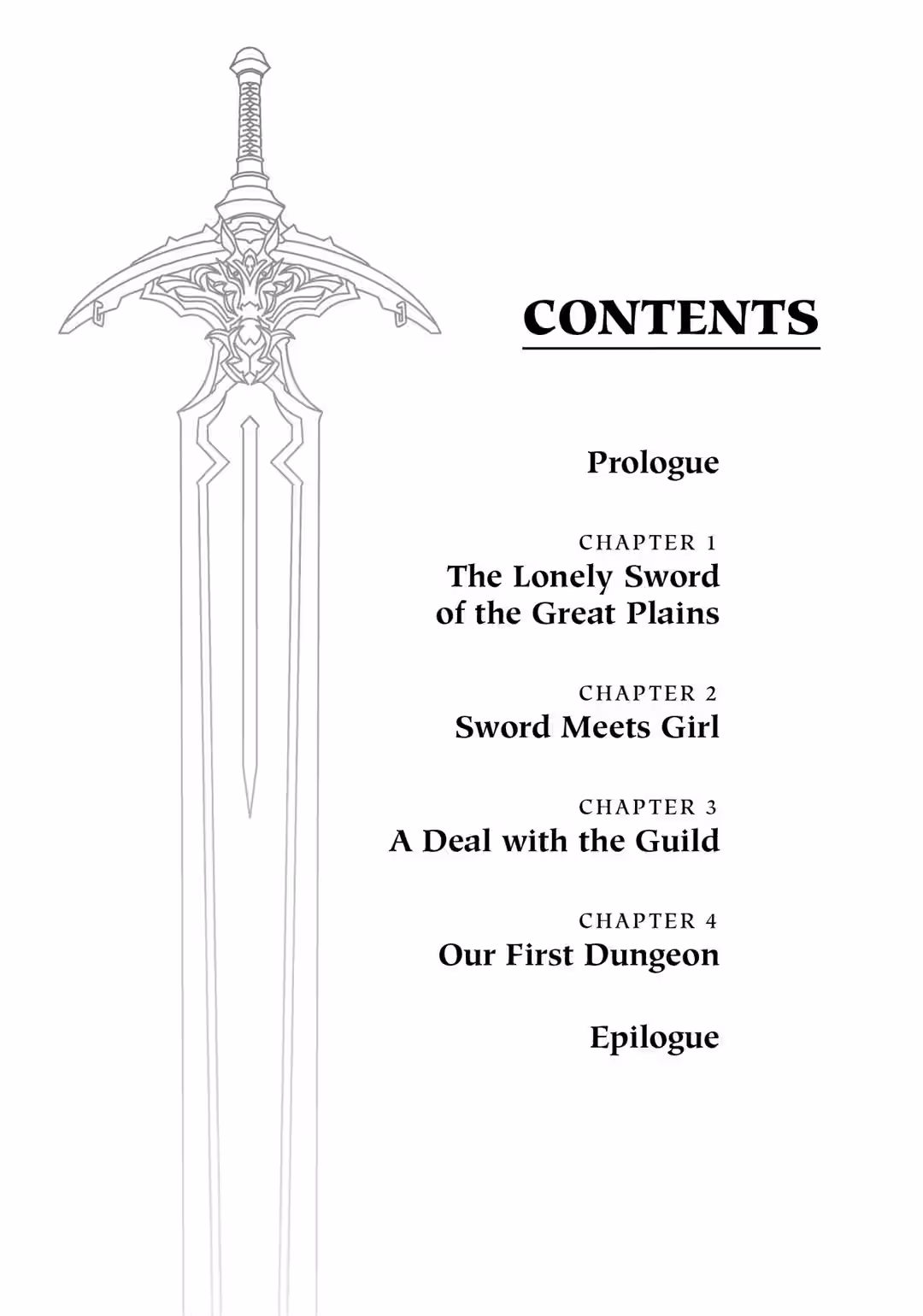 CONTENTS

Prologue

CHAPTER 1
The Lonely Sword of the Great Plains

CHAPTER 2
Sword Meets Girl

CHAPTER 3
A Deal with the Guild

CHAPTER 4
Our First Dungeon

Epilogue